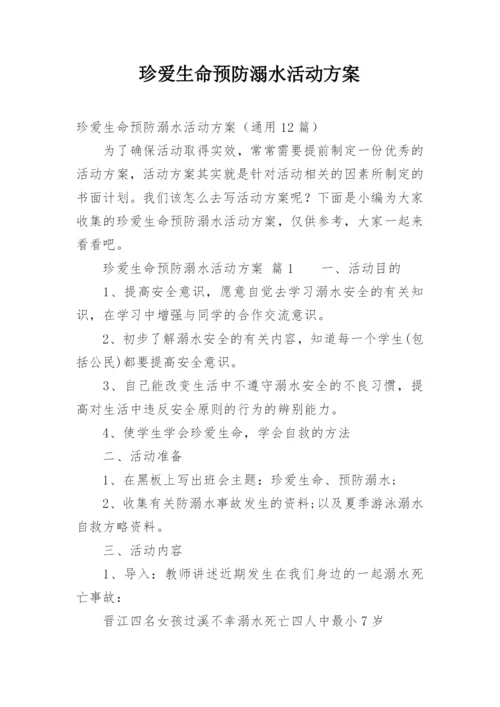 珍爱生命预防溺水活动方案

珍爱生命预防溺水活动方案（通用12篇）

为了确保活动取得实效，常常需要提前制定一份优秀的活动方案，活动方案其实就是针对活动相关的因素所制定的书面计划。我们该怎么去写活动方案呢？下面是小编为大家收集的珍爱生命预防溺水活动方案，仅供参考，大家一起来看看吧。

珍爱生命预防溺水活动方案 篇1　　一、活动目的

1、提高安全意识，愿意自觉去学习溺水安全的有关知识，在学习中增强与同学的合作交流意识。

2、初步了解溺水安全的有关内容，知道每一个学生(包括公民)都要提高安全意识。

3、自己能改变生活中不遵守溺水安全的不良习惯，提高对生活中违反安全原则的行为的辨别能力。

4、使学生学会珍爱生命，学会自救的方法

二、活动准备

1、在黑板上写出班会主题：珍爱生命、预防溺水；

2、收集有关防溺水事故发生的资料;以及夏季游泳溺水自救方略资料。

三、活动内容

1、导入：教师讲述近期发生在我们身边的一起溺水死亡事故：

晋江四名女孩过溪不幸溺水死亡四人中最小7岁